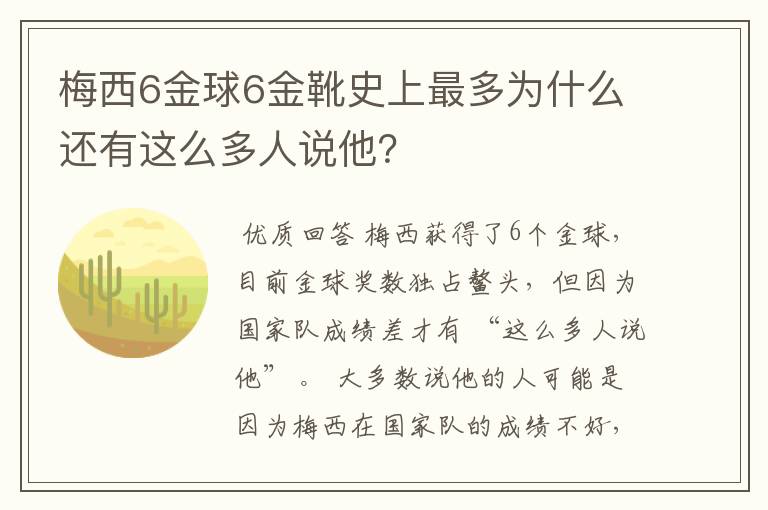 梅西6金球6金靴史上最多为什么还有这么多人说他?

优质回答 梅西获得了6个金球，目前金球奖数独占鳌头，但因为国家队成绩差才有“这么多人说他”。大多数说他的人可能是因为梅西在国家队的成绩不好，